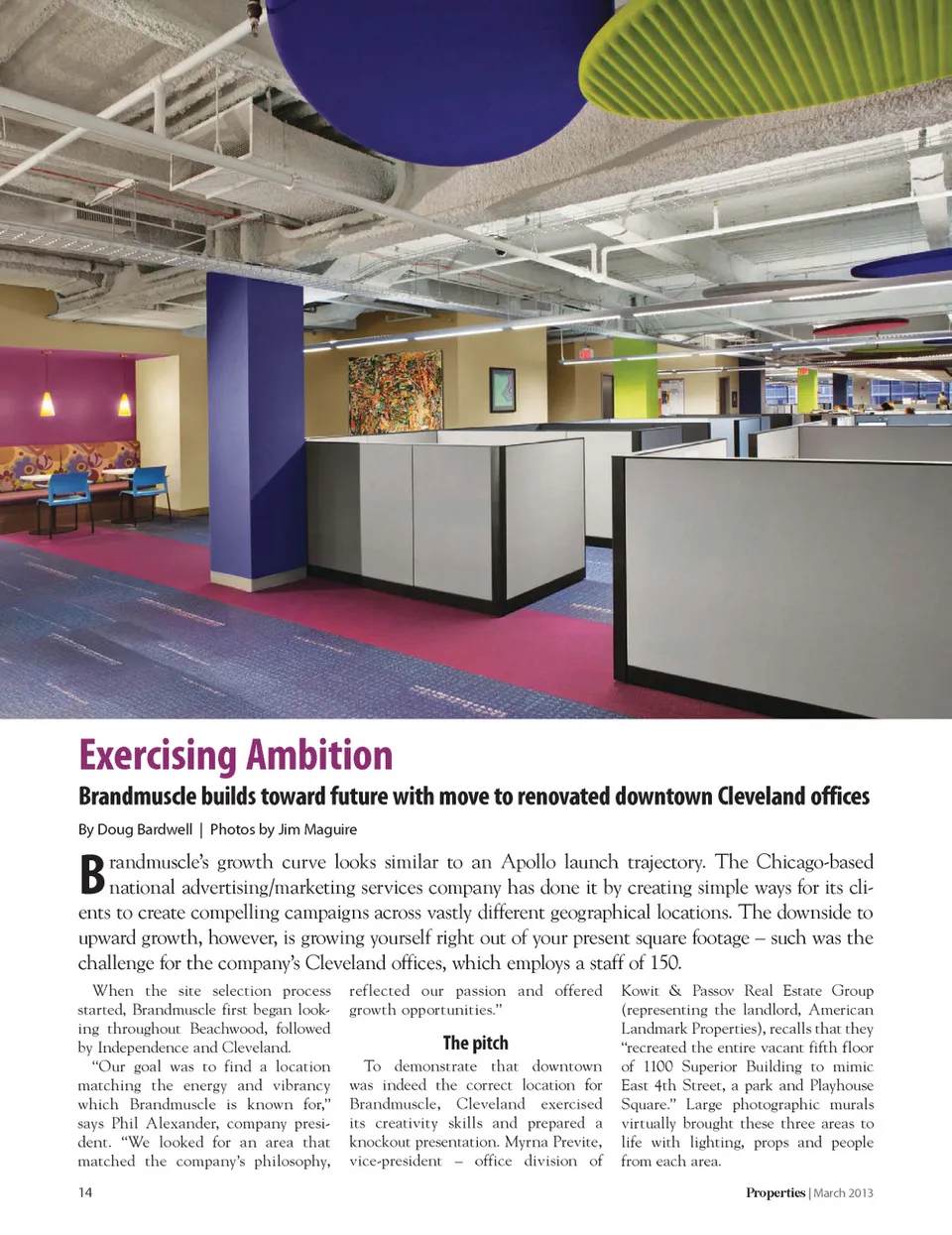 Exercising Ambition

Brandmuscle builds toward future with move to renovated downtown Cleveland offices

By Doug Bardwell | Photos by Jim Maguire

Brandmuscle's growth curve looks similar to an Apollo launch trajectory. The Chicago-based national advertising/marketing services company has done it by creating simple ways for its clients to create compelling campaigns across vastly different geographical locations. The downside to upward growth, however, is growing yourself right out of your present square footage – such was the challenge for the company's Cleveland offices, which employs a staff of 150.

When the site selection process started, Brandmuscle first began looking throughout Beachwood, followed by Independence and Cleveland.

"Our goal was to find a location matching the energy and vibrancy which Brandmuscle is known for," says Phil Alexander, company president. "We looked for an area that matched the company's philosophy, reflected our passion and offered growth opportunities."

The pitch

To demonstrate that downtown was indeed the correct location for Brandmuscle, Cleveland exercised its creativity skills and prepared a knockout presentation. Myrna Previte, vice-president – office division of Kowit & Passov Real Estate Group (representing the landlord, American Landmark Properties), recalls that they "recreated the entire vacant fifth floor of 1100 Superior Building to mimic East 4th Street, a park and Playhouse Square." Large photographic murals virtually brought these three areas to life with lighting, props and people from each area.

14

Properties | March 2013